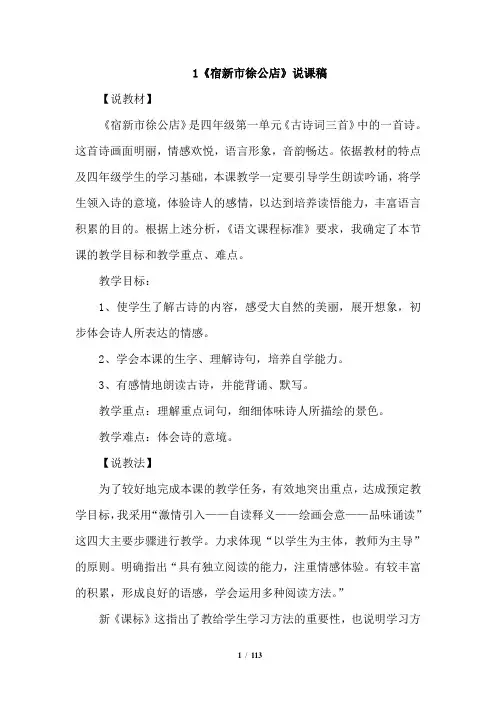 1《宿新市徐公店》说课稿

【说教材】

《宿新市徐公店》是四年级第一单元《古诗词三首》中的一首诗。这首诗画面明丽，情感欢悦，语言形象，音韵畅达。依据教材的特点及四年级学生的学习基础，本课教学一定要引导学生朗读吟诵，将学生领入诗的意境，体验诗人的感情，以达到培养读悟能力，丰富语言积累的目的。根据上述分析，《语文课程标准》要求，我确定了本节课的教学目标和教学重点、难点。

教学目标：

1、使学生了解古诗的内容，感受大自然的美丽，展开想象，初步体会诗人所表达的情感。

2、学会本课的生字、理解诗句，培养自学能力。

3、有感情地朗读古诗，并能背诵、默写。

教学重点：理解重点词句，细细体味诗人所描绘的景色。

教学难点：体会诗的意境。

【说教法】

为了较好地完成本课的教学任务，有效地突出重点，达成预定教学目标，我采用“激情引入——自读释义——绘画会意——品味诵读”这四大主要步骤进行教学。力求体现“以学生为主体，教师为主导”的原则。明确指出“具有独立阅读的能力，注重情感体验。有较丰富的积累，形成良好的语感，学会运用多种阅读方法。”

新《课标》这指出了教给学生学习方法的重要性，也说明学习方

1 / 113